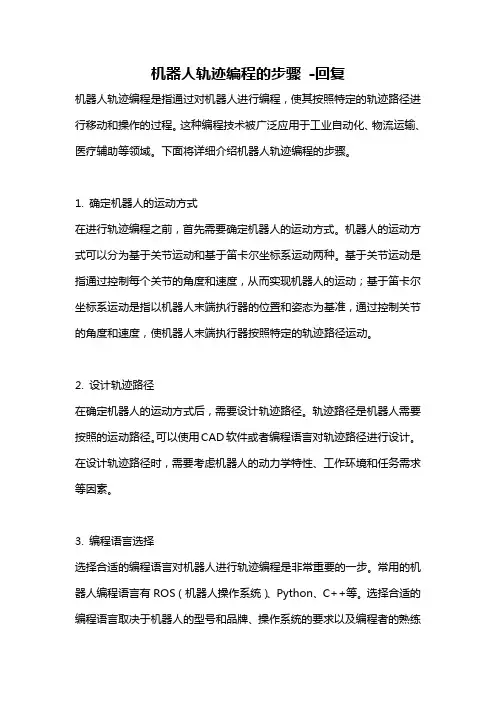 机器人轨迹编程的步骤 -回复

机器人轨迹编程是指通过对机器人进行编程，使其按照特定的轨迹路径进行移动和操作的过程。这种编程技术被广泛应用于工业自动化、物流运输、医疗辅助等领域。下面将详细介绍机器人轨迹编程的步骤。

1. 确定机器人的运动方式
在进行轨迹编程之前，首先需要确定机器人的运动方式。机器人的运动方式可以分为基于关节运动和基于笛卡尔坐标系运动两种。基于关节运动是指通过控制每个关节的角度和速度，从而实现机器人的运动；基于笛卡尔坐标系运动是指以机器人末端执行器的位置和姿态为基准，通过控制关节的角度和速度，使机器人末端执行器按照特定的轨迹路径运动。

2. 设计轨迹路径
在确定机器人的运动方式后，需要设计轨迹路径。轨迹路径是机器人需要按照的运动路径。可以使用CAD软件或者编程语言对轨迹路径进行设计。在设计轨迹路径时，需要考虑机器人的动力学特性、工作环境和任务需求等因素。

3. 编程语言选择
选择合适的编程语言对机器人进行轨迹编程是非常重要的一步。常用的机器人编程语言有 ROS（机器人操作系统）、Python、C++等。选择合适的编程语言取决于机器人的型号和品牌、操作系统的要求以及编程者的熟练